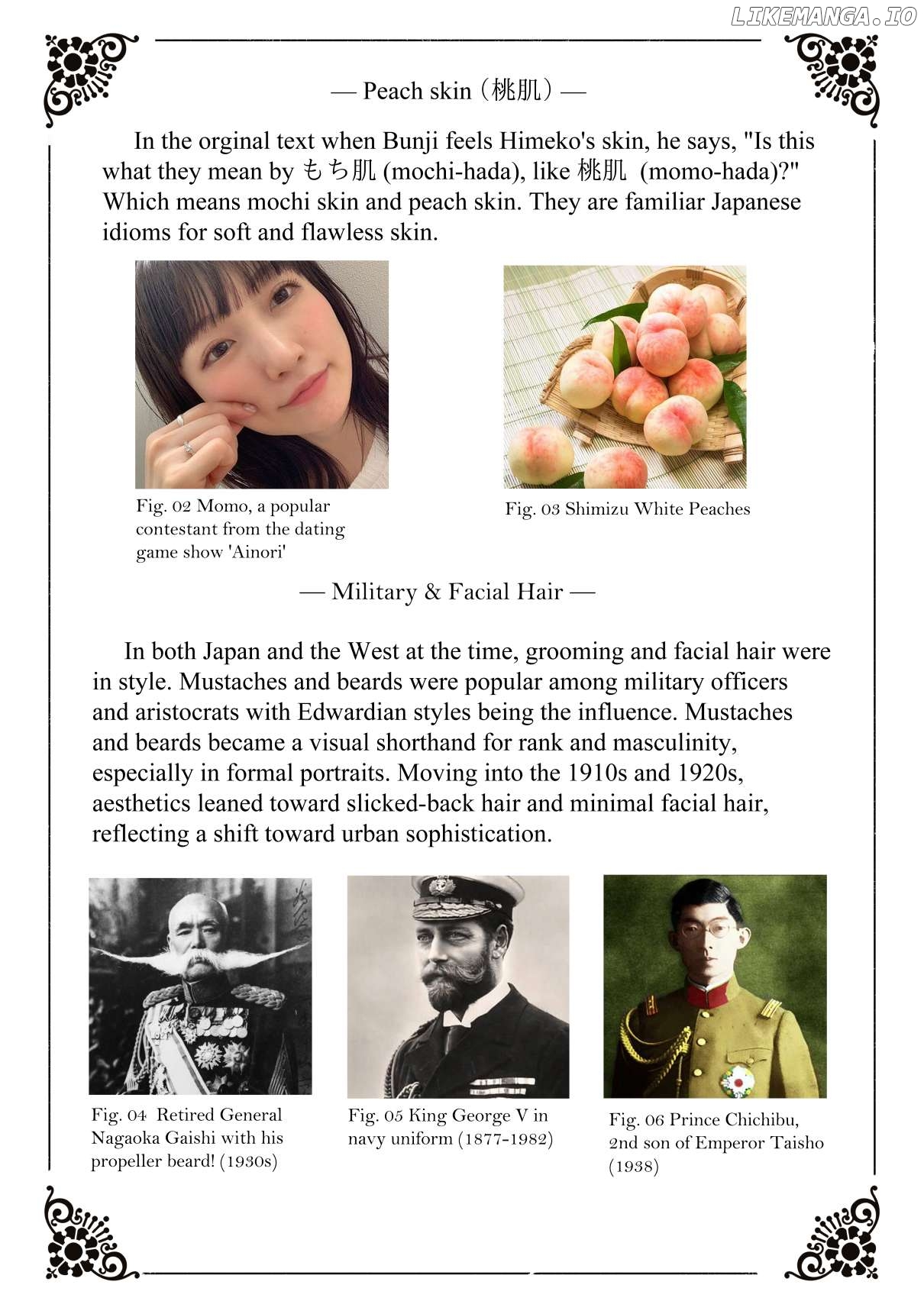 LIKEMANGA.IO

— Peach skin（桃肌）—

In the orginal text when Bunji feels Himeko's skin, he says, "Is this what they mean by もち肌 (mochi-hada), like 桃肌 (momo-hada)?" Which means mochi skin and peach skin. They are familiar Japanese idioms for soft and flawless skin.

Fig. 02 Momo, a popular contestant from the dating game show 'Ainori'

Fig. 03 Shimizu White Peaches

— Military & Facial Hair —

In both Japan and the West at the time, grooming and facial hair were in style. Mustaches and beards were popular among military officers and aristocrats with Edwardian styles being the influence. Mustaches and beards became a visual shorthand for rank and masculinity, especially in formal portraits. Moving into the 1910s and 1920s, aesthetics leaned toward slicked-back hair and minimal facial hair, reflecting a shift toward urban sophistication.

Fig. 04 Retired General Nagaoka Gaishi with his propeller beard! (1930s)

Fig. 05 King George V in navy uniform (1877-1982)

Fig. 06 Prince Chichibu, 2nd son of Emperor Taisho (1938)